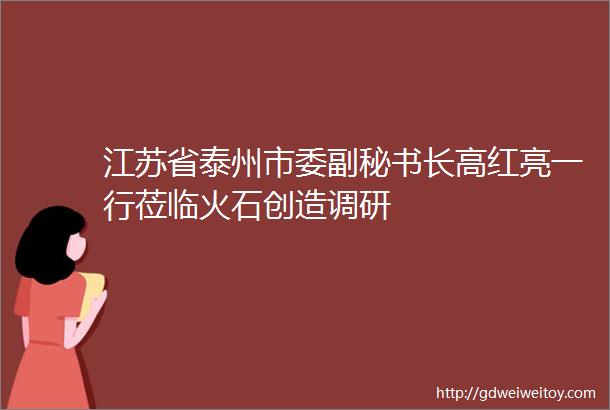 江苏省泰州市委副秘书长高红亮一行莅临火石创造调研

http://gdweiweitoy.com